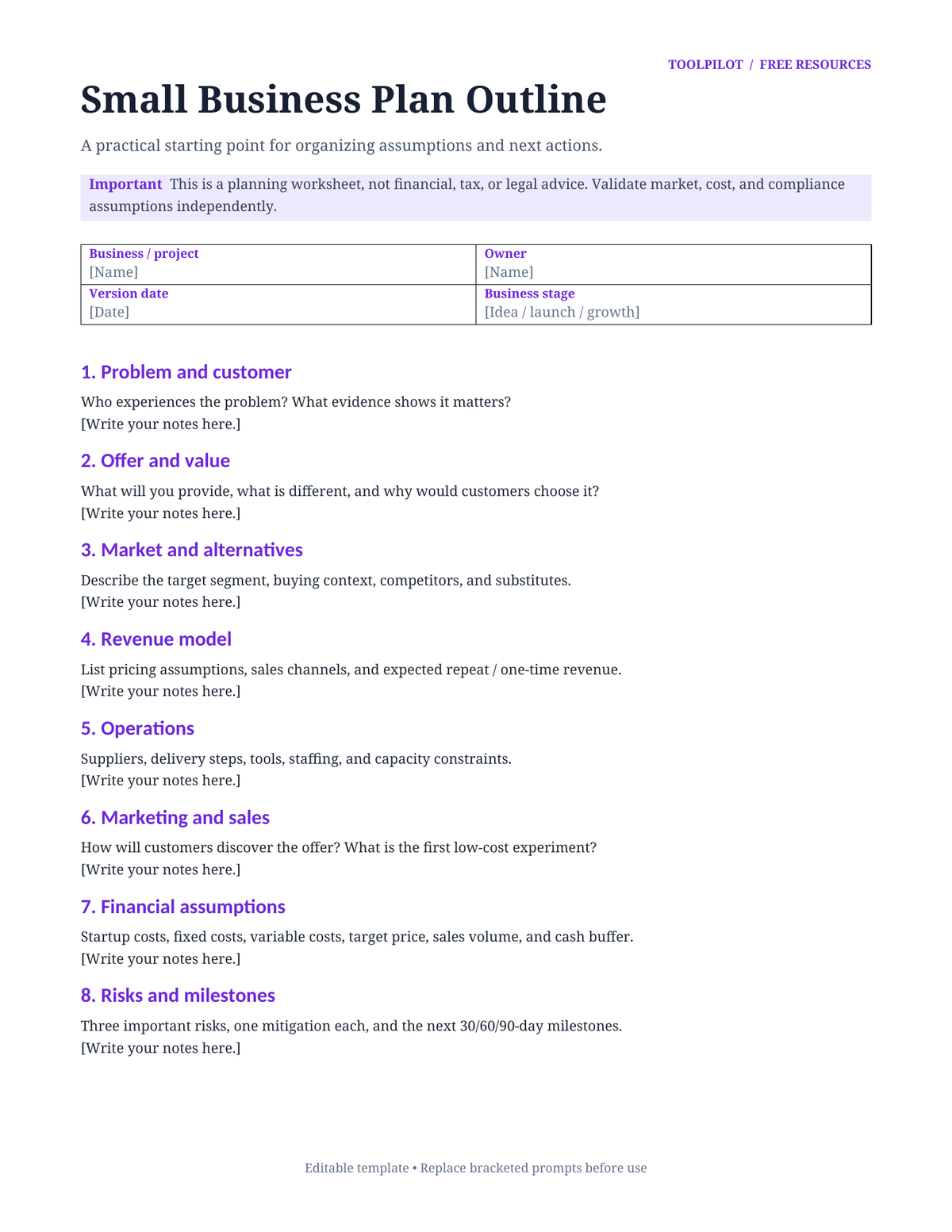 TOOLPILOT / FREE RESOURCES

Small Business Plan Outline

A practical starting point for organizing assumptions and next actions.

Important This is a planning worksheet, not financial, tax, or legal advice. Validate market, cost, and compliance assumptions independently.

Business / project
[Name]

Owner
[Name]

Version date
[Date]

Business stage
[Idea / launch / growth]

1. Problem and customer

Who experiences the problem? What evidence shows it matters?
[Write your notes here.]

2. Offer and value

What will you provide, what is different, and why would customers choose it?
[Write your notes here.]

3. Market and alternatives

Describe the target segment, buying context, competitors, and substitutes.
[Write your notes here.]

4. Revenue model

List pricing assumptions, sales channels, and expected repeat / one-time revenue.
[Write your notes here.]

5. Operations

Suppliers, delivery steps, tools, staffing, and capacity constraints.
[Write your notes here.]

6. Marketing and sales

How will customers discover the offer? What is the first low-cost experiment?
[Write your notes here.]

7. Financial assumptions

Startup costs, fixed costs, variable costs, target price, sales volume, and cash buffer.
[Write your notes here.]

8. Risks and milestones

Three important risks, one mitigation each, and the next 30/60/90-day milestones.
[Write your notes here.]

Editable template • Replace bracketed prompts before use